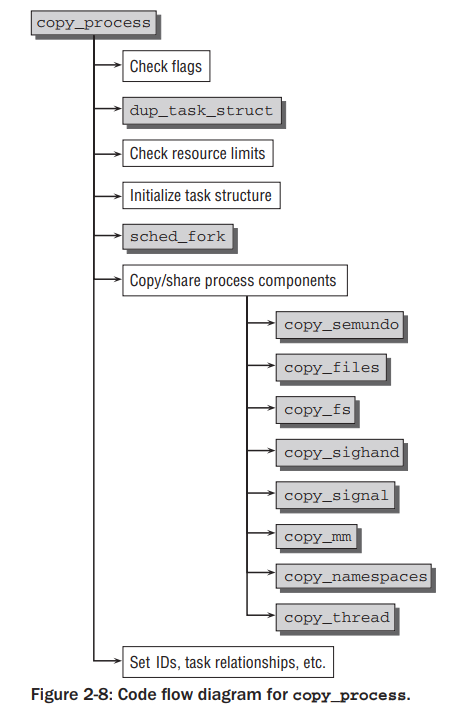 copy_process

Check flags

dup_task_struct

Check resource limits

Initialize task structure

sched_fork

Copy/share process components

copy_semundo

copy_files

copy_fs

copy_sighand

copy_signal

copy_mm

copy_namespaces

copy_thread

Set IDs, task relationships, etc.

Figure 2-8: Code flow diagram for copy_process.